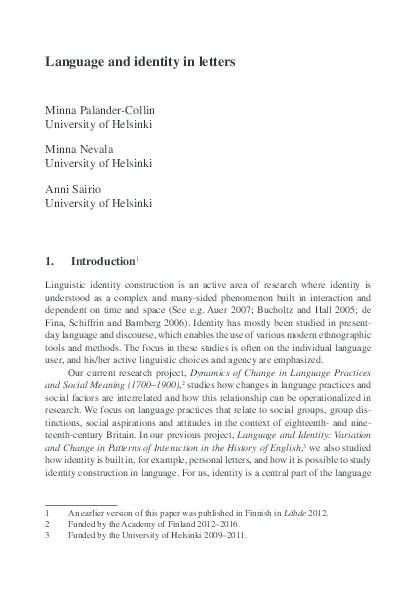 Language and identity in letters

Minna Palander-Collin
University of Helsinki

Minna Nevala
University of Helsinki

Anni Sairio
University of Helsinki

1. Introduction$^1$

Linguistic identity construction is an active area of research where identity is understood as a complex and many-sided phenomenon built in interaction and dependent on time and space (See e.g. Auer 2007; Bucholtz and Hall 2005; de Fina, Schiffrin and Bamberg 2006). Identity has mostly been studied in present-day language and discourse, which enables the use of various modern ethnographic tools and methods. The focus in these studies is often on the individual language user, and his/her active linguistic choices and agency are emphasized.

Our current research project, Dynamics of Change in Language Practices and Social Meaning (1700–1900),$^2$ studies how changes in language practices and social factors are interrelated and how this relationship can be operationalized in research. We focus on language practices that relate to social groups, group distinctions, social aspirations and attitudes in the context of eighteenth- and nineteenth-century Britain. In our previous project, Language and Identity: Variation and Change in Patterns of Interaction in the History of English,$^3$ we also studied how identity is built in, for example, personal letters, and how it is possible to study identity construction in language. For us, identity is a central part of the language

1 An earlier version of this paper was published in Finnish in Lähde 2012.
2 Funded by the Academy of Finland 2012–2016.
3 Funded by the University of Helsinki 2009–2011.